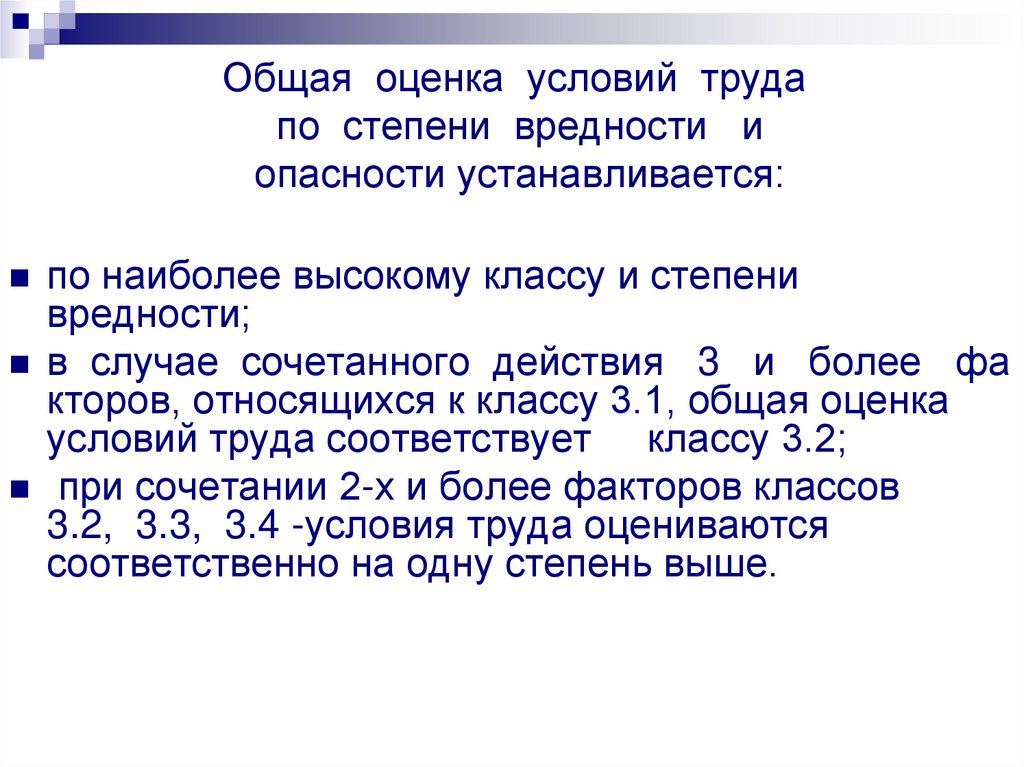 Общая оценка условий труда
по степени вредности и
опасности устанавливается:

• по наиболее высокому классу и степени вредности;
• в случае сочетанного действия 3 и более фа кторов, относящихся к классу 3.1, общая оценка условий труда соответствует классу 3.2;
• при сочетании 2-х и более факторов классов 3.2, 3.3, 3.4 -условия труда оцениваются соответственно на одну степень выше.